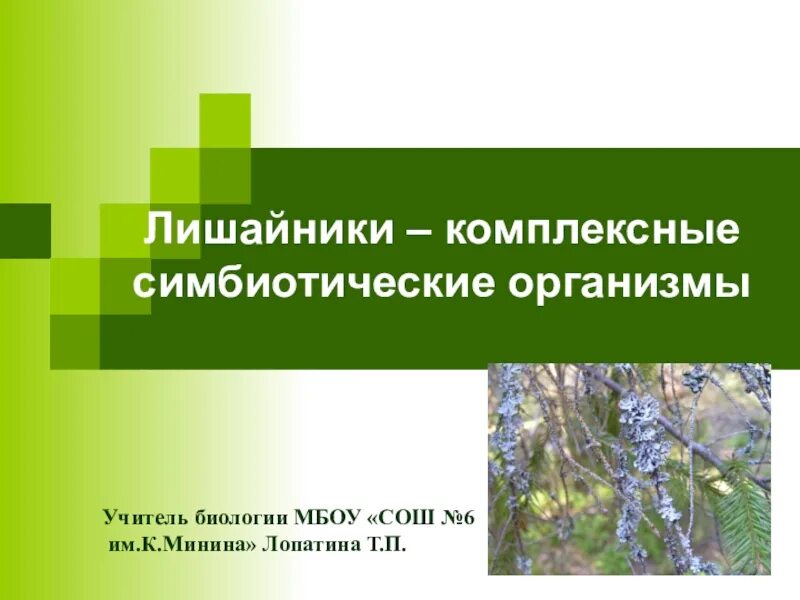 Лишайники – комплексные симбиотические организмы

Учитель биологии МБОУ «СОШ №6 им.К.Минина» Лопатина Т.П.